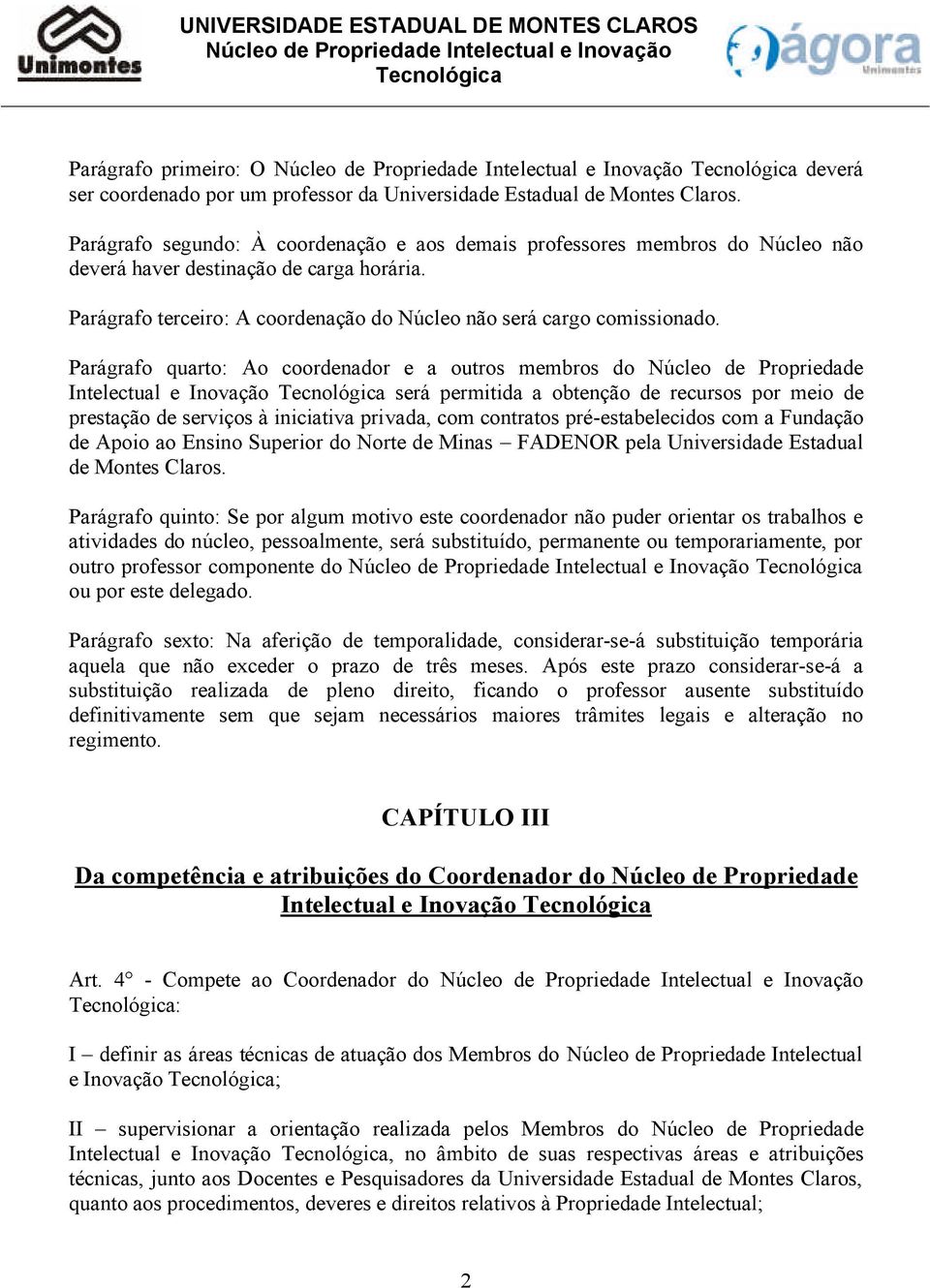 Unimontes

UNIVERSIDADE ESTADUAL DE MONTES CLAROS
Núcleo de Propriedade Intelectual e Inovação Tecnológica

ágora
Unimontes

Parágrafo primeiro: O Núcleo de Propriedade Intelectual e Inovação Tecnológica deverá ser coordenado por um professor da Universidade Estadual de Montes Claros.

Parágrafo segundo: À coordenação e aos demais professores membros do Núcleo não deverá haver destinação de carga horária.

Parágrafo terceiro: A coordenação do Núcleo não será cargo comissionado.

Parágrafo quarto: Ao coordenador e a outros membros do Núcleo de Propriedade Intelectual e Inovação Tecnológica será permitida a obtenção de recursos por meio de prestação de serviços à iniciativa privada, com contratos pré-estabelecidos com a Fundação de Apoio ao Ensino Superior do Norte de Minas – FADENOR pela Universidade Estadual de Montes Claros.

Parágrafo quinto: Se por algum motivo este coordenador não puder orientar os trabalhos e atividades do núcleo, pessoalmente, será substituído, permanente ou temporariamente, por outro professor componente do Núcleo de Propriedade Intelectual e Inovação Tecnológica ou por este delegado.

Parágrafo sexto: Na aferição de temporalidade, considerar-se-á substituição temporária aquela que não exceder o prazo de três meses. Após este prazo considerar-se-á a substituição realizada de pleno direito, ficando o professor ausente substituído definitivamente sem que sejam necessários maiores trâmites legais e alteração no regimento.

CAPÍTULO III

Da competência e atribuições do Coordenador do Núcleo de Propriedade Intelectual e Inovação Tecnológica

Art. 4° - Compete ao Coordenador do Núcleo de Propriedade Intelectual e Inovação Tecnológica:

I – definir as áreas técnicas de atuação dos Membros do Núcleo de Propriedade Intelectual e Inovação Tecnológica;

II – supervisionar a orientação realizada pelos Membros do Núcleo de Propriedade Intelectual e Inovação Tecnológica, no âmbito de suas respectivas áreas e atribuições técnicas, junto aos Docentes e Pesquisadores da Universidade Estadual de Montes Claros, quanto aos procedimentos, deveres e direitos relativos à Propriedade Intelectual;

2